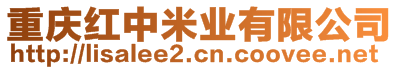 重庆红中米业有限公司
http://lisalee2.cn.coovee.net